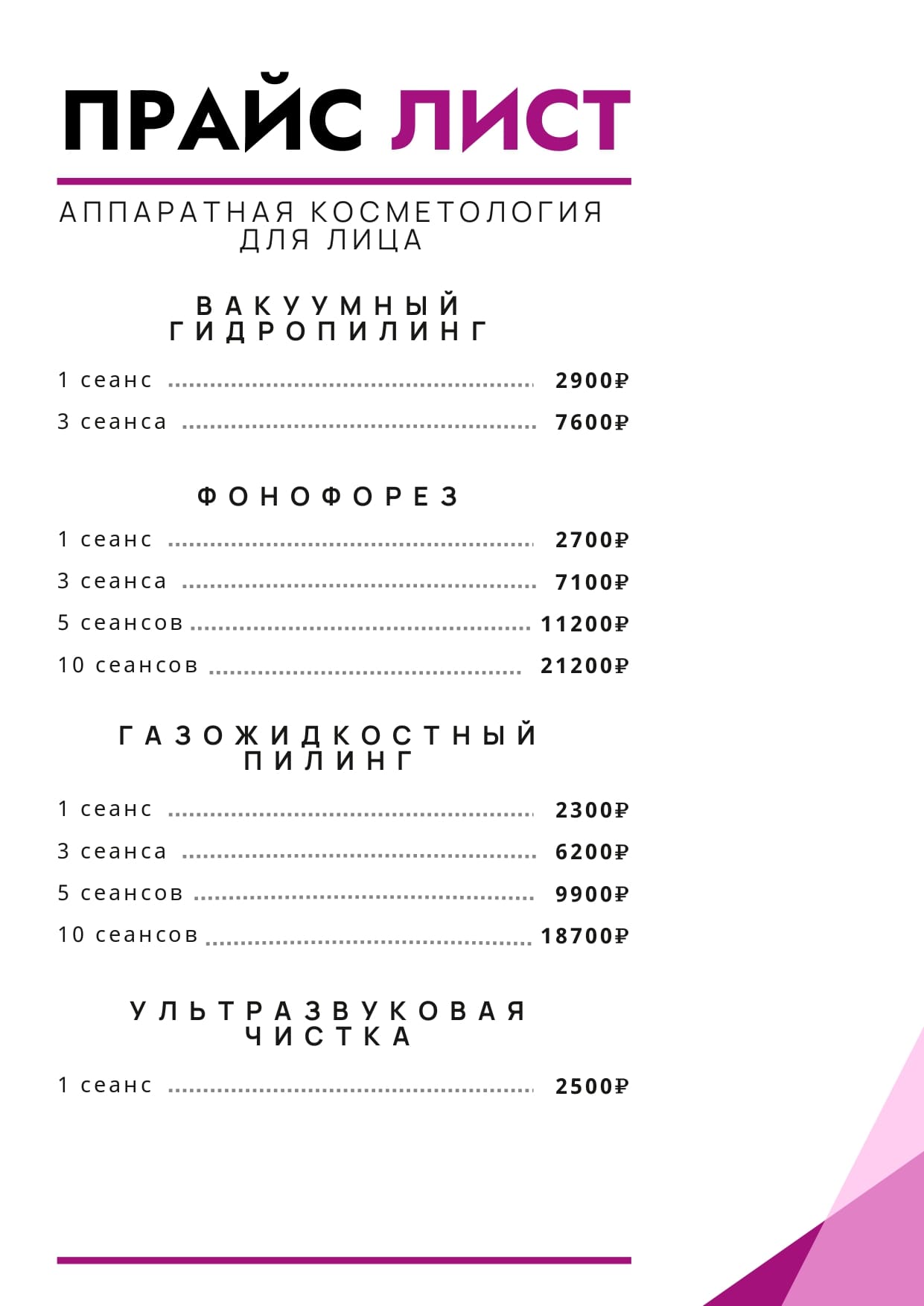 ПРАЙС ЛИСТ

АППАРАТНАЯ КОСМЕТОЛОГИЯ
ДЛЯ ЛИЦА

ВАКУУМНЫЙ
ГИДРОПИЛИНГ

1 сеанс 2900₽
3 сеанса 7600₽

ФОНОФОРЕЗ

1 сеанс 2700₽
3 сеанса 7100₽
5 сеансов 11200₽
10 сеансов 21200₽

ГАЗОЖИДКОСТНЫЙ
ПИЛИНГ

1 сеанс 2300₽
3 сеанса 6200₽
5 сеансов 9900₽
10 сеансов 18700₽

УЛЬТРАЗВУКОВАЯ
ЧИСТКА

1 сеанс 2500₽